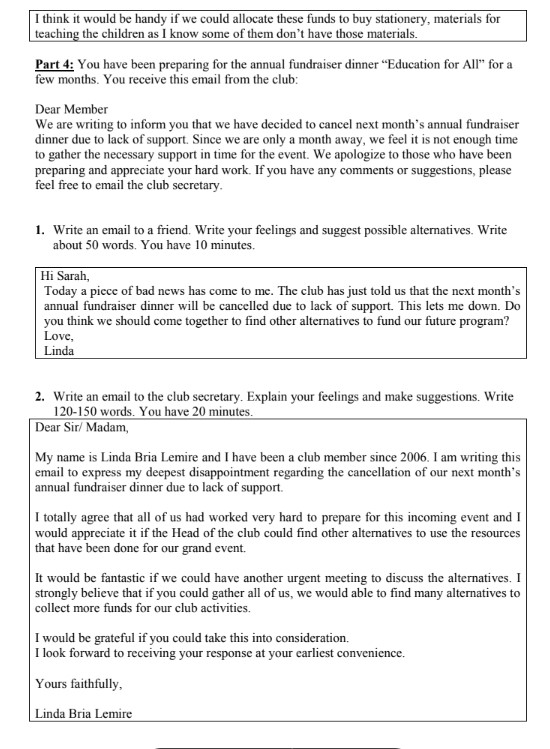 I think it would be handy if we could allocate these funds to buy stationery, materials for teaching the children as I know some of them don't have those materials.

Part 4: You have been preparing for the annual fundraiser dinner "Education for All" for a few months. You receive this email from the club:

Dear Member
We are writing to inform you that we have decided to cancel next month's annual fundraiser dinner due to lack of support. Since we are only a month away, we feel it is not enough time to gather the necessary support in time for the event. We apologize to those who have been preparing and appreciate your hard work. If you have any comments or suggestions, please feel free to email the club secretary.

1. Write an email to a friend. Write your feelings and suggest possible alternatives. Write about 50 words. You have 10 minutes.

Hi Sarah,
Today a piece of bad news has come to me. The club has just told us that the next month's annual fundraiser dinner will be cancelled due to lack of support. This lets me down. Do you think we should come together to find other alternatives to fund our future program?
Love,
Linda

2. Write an email to the club secretary. Explain your feelings and make suggestions. Write 120-150 words. You have 20 minutes.

Dear Sir/ Madam,

My name is Linda Bria Lemire and I have been a club member since 2006. I am writing this email to express my deepest disappointment regarding the cancellation of our next month's annual fundraiser dinner due to lack of support.

I totally agree that all of us had worked very hard to prepare for this incoming event and I would appreciate it if the Head of the club could find other alternatives to use the resources that have been done for our grand event.

It would be fantastic if we could have another urgent meeting to discuss the alternatives. I strongly believe that if you could gather all of us, we would able to find many alternatives to collect more funds for our club activities.

I would be grateful if you could take this into consideration.
I look forward to receiving your response at your earliest convenience.

Yours faithfully,

Linda Bria Lemire